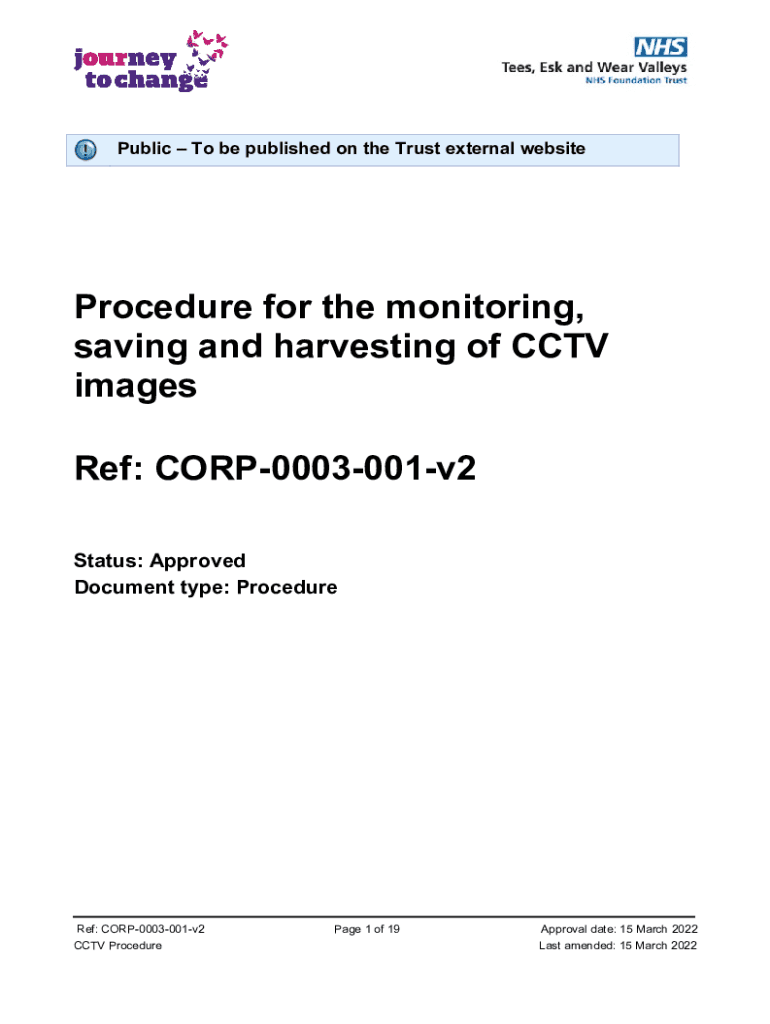 journey
to change

NHS
Tees, Esk and Wear Valleys
NHS Foundation Trust

Public – To be published on the Trust external website

Procedure for the monitoring, saving and harvesting of CCTV images

Ref: CORP-0003-001-v2

Status: Approved
Document type: Procedure

Ref: CORP-0003-001-v2
CCTV Procedure

Page 1 of 19

Approval date: 15 March 2022
Last amended: 15 March 2022